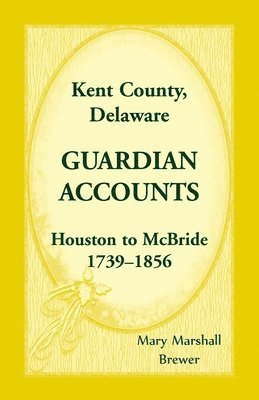 Kent County, Delaware

GUARDIAN ACCOUNTS

Houston to McBride
1739–1856

Mary Marshall Brewer